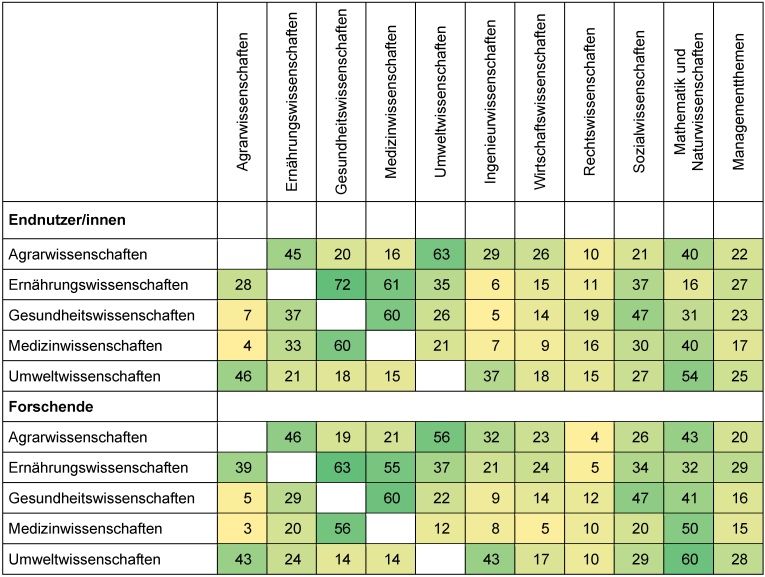 |  | Agrarwissenschaften | Ernährungswissenschaften | Gesundheitswissenschaften | Medizinwissenschaften | Umweltwissenschaften | Ingenieurwissenschaften | Wirtschaftswissenschaften | Rechtswissenschaften | Sozialwissenschaften | Mathematik und Naturwissenschaften | Managementthemen |
|---|---|---|---|---|---|---|---|---|---|---|---|
| **Endnutzer/innen** | | | | | | | | | | | |
| Agrarwissenschaften | | 45 | 20 | 16 | 63 | 29 | 26 | 10 | 21 | 40 | 22 |
| Ernährungswissenschaften | 28 | | 72 | 61 | 35 | 6 | 15 | 11 | 37 | 16 | 27 |
| Gesundheitswissenschaften | 7 | 37 | | 60 | 26 | 5 | 14 | 19 | 47 | 31 | 23 |
| Medizinwissenschaften | 4 | 33 | 60 | | 21 | 7 | 9 | 16 | 30 | 40 | 17 |
| Umweltwissenschaften | 46 | 21 | 18 | 15 | | 37 | 18 | 15 | 27 | 54 | 25 |
| **Forschende** | | | | | | | | | | | |
| Agrarwissenschaften | | 46 | 19 | 21 | 56 | 32 | 23 | 4 | 26 | 43 | 20 |
| Ernährungswissenschaften | 39 | | 63 | 55 | 37 | 21 | 24 | 5 | 34 | 32 | 29 |
| Gesundheitswissenschaften | 5 | 29 | | 60 | 22 | 9 | 14 | 12 | 47 | 41 | 16 |
| Medizinwissenschaften | 3 | 20 | 56 | | 12 | 8 | 5 | 10 | 20 | 50 | 15 |
| Umweltwissenschaften | 43 | 24 | 14 | 14 | | 43 | 17 | 10 | 29 | 60 | 28 |